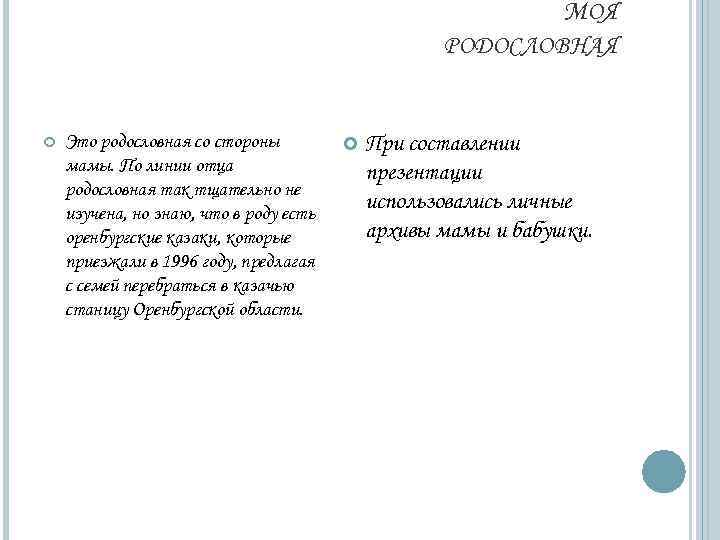 МОЯ РОДОСЛОВНАЯ

Это родословная со стороны мамы. По линии отца родословная так тщательно не изучена, но знаю, что в роду есть оренбургские казаки, которые приезжали в 1996 году, предлагая с семей перебраться в казачью станицу Оренбургской области.

При составлении презентации использовались личные архивы мамы и бабушки.